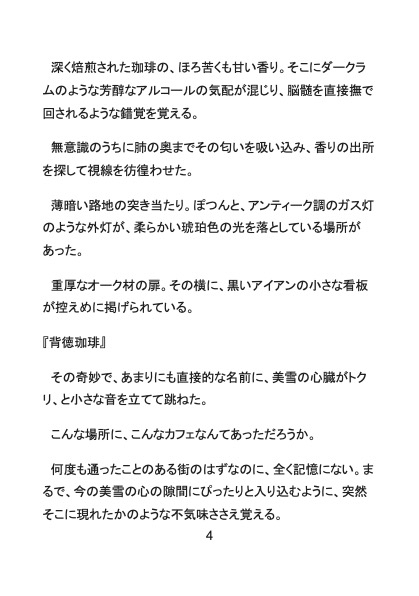 深く焙煎された珈琲の、ほろ苦くも甘い香り。そこにダークラムのような芳醇なアルコールの気配が混じり、脳髄を直接撫で回されるような錯覚を覚える。

無意識のうちに肺の奥までその匂いを吸い込み、香りの出所を探して視線を彷徨わせた。

薄暗い路地の突き当たり。ぽつんと、アンティーク調のガス灯のような外灯が、柔らかい琥珀色の光を落としている場所があった。

重厚なオーク材の扉。その横に、黒いアイアンの小さな看板が控えめに掲げられている。

『背徳珈琲』

その奇妙で、あまりにも直接的な名前に、美雪の心臓がトクリ、と小さな音を立てて跳ねた。

こんな場所に、こんなカフェなんてあっただろうか。

何度も通ったことのある街のはずなのに、全く記憶にない。まるで、今の美雪の心の隙間にぴったりと入り込むように、突然そこに現れたかのような不気味ささえ覚える。

4